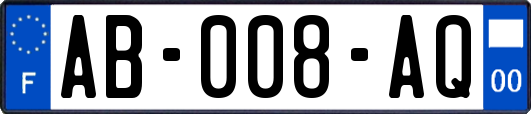 F

AB-008-AQ

00